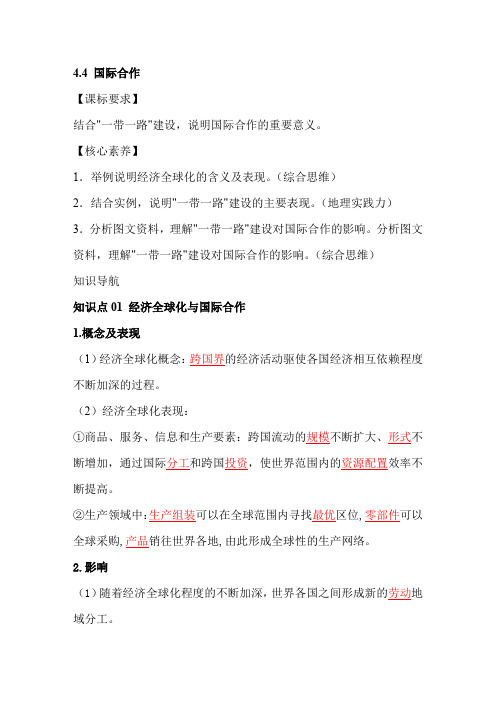 4.4 国际合作

【课标要求】

结合"一带一路"建设，说明国际合作的重要意义。

【核心素养】

1．举例说明经济全球化的含义及表现。（综合思维）

2．结合实例，说明"一带一路"建设的主要表现。（地理实践力）

3．分析图文资料，理解"一带一路"建设对国际合作的影响。分析图文资料，理解"一带一路"建设对国际合作的影响。（综合思维）

知识导航

知识点 01 经济全球化与国际合作

1.概念及表现

（1）经济全球化概念：跨国界的经济活动驱使各国经济相互依赖程度不断加深的过程。

（2）经济全球化表现：

①商品、服务、信息和生产要素：跨国流动的规模不断扩大、形式不断增加，通过国际分工和跨国投资，使世界范围内的资源配置效率不断提高。

②生产领域中：生产组装可以在全球范围内寻找最优区位，零部件可以全球采购，产品销往世界各地，由此形成全球性的生产网络。

2.影响

（1）随着经济全球化程度的不断加深，世界各国之间形成新的劳动地域分工。